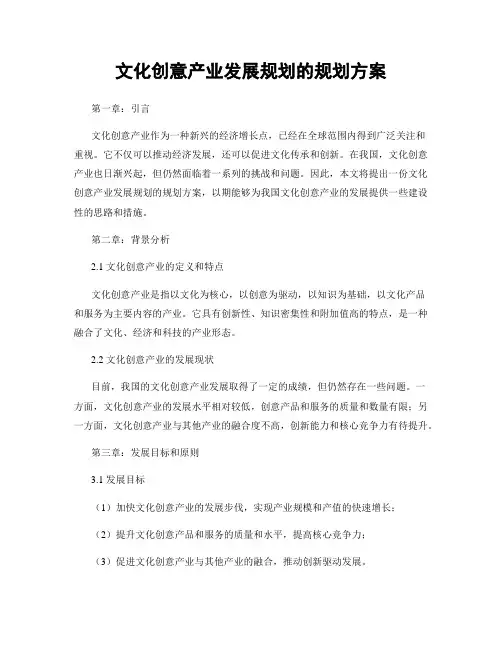 文化创意产业发展规划的规划方案

第一章：引言

文化创意产业作为一种新兴的经济增长点，已经在全球范围内得到广泛关注和重视。它不仅可以推动经济发展，还可以促进文化传承和创新。在我国，文化创意产业也日渐兴起，但仍然面临着一系列的挑战和问题。因此，本文将提出一份文化创意产业发展规划的规划方案，以期能够为我国文化创意产业的发展提供一些建设性的思路和措施。

第二章：背景分析

2.1 文化创意产业的定义和特点

文化创意产业是指以文化为核心，以创意为驱动，以知识为基础，以文化产品和服务为主要内容的产业。它具有创新性、知识密集性和附加值高的特点，是一种融合了文化、经济和科技的产业形态。

2.2 文化创意产业的发展现状

目前，我国的文化创意产业发展取得了一定的成绩，但仍然存在一些问题。一方面，文化创意产业的发展水平相对较低，创意产品和服务的质量和数量有限；另一方面，文化创意产业与其他产业的融合度不高，创新能力和核心竞争力有待提升。

第三章：发展目标和原则

3.1 发展目标

（1）加快文化创意产业的发展步伐，实现产业规模和产值的快速增长；

（2）提升文化创意产品和服务的质量和水平，提高核心竞争力；

（3）促进文化创意产业与其他产业的融合，推动创新驱动发展。